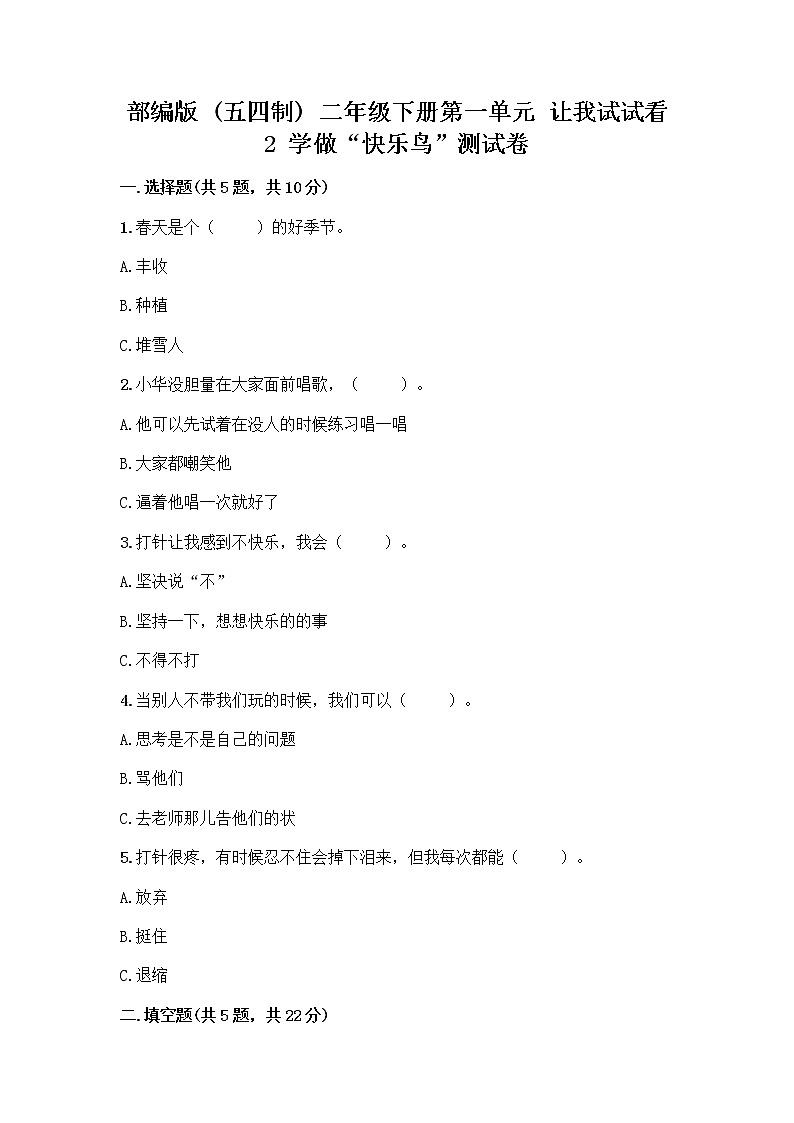 部编版（五四制）二年级下册第一单元 让我试试看
2 学做“快乐鸟”测试卷

一.选择题(共5题，共10分)

1.春天是个（　　）的好季节。

A.丰收

B.种植

C.堆雪人

2.小华没胆量在大家面前唱歌，（　　）。

A.他可以先试着在没人的时候练习唱一唱

B.大家都嘲笑他

C.逼着他唱一次就好了

3.打针让我感到不快乐，我会（　　）。

A.坚决说“不”

B.坚持一下，想想快乐的的事

C.不得不打

4.当别人不带我们玩的时候，我们可以（　　）。

A.思考是不是自己的问题

B.骂他们

C.去老师那儿告他们的状

5.打针很疼，有时候忍不住会掉下泪来，但我每次都能（　　）。

A.放弃

B.挺住

C.退缩

二.填空题(共5题，共22分)